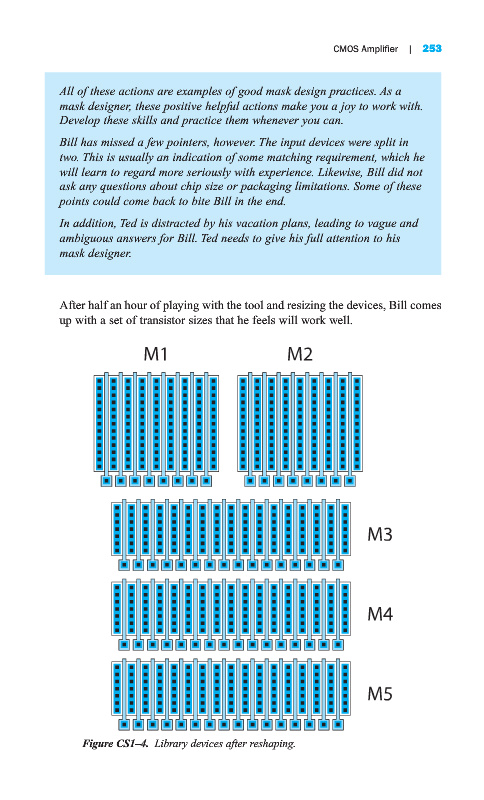 CMOS Amplifier | 253

All of these actions are examples of good mask design practices. As a mask designer, these positive helpful actions make you a joy to work with. Develop these skills and practice them whenever you can.

Bill has missed a few pointers, however. The input devices were split in two. This is usually an indication of some matching requirement, which he will learn to regard more seriously with experience. Likewise, Bill did not ask any questions about chip size or packaging limitations. Some of these points could come back to bite Bill in the end.

In addition, Ted is distracted by his vacation plans, leading to vague and ambiguous answers for Bill. Ted needs to give his full attention to his mask designer.

After half an hour of playing with the tool and resizing the devices, Bill comes up with a set of transistor sizes that he feels will work well.

M1

M2

M3

M4

M5

Figure CS1–4. Library devices after reshaping.